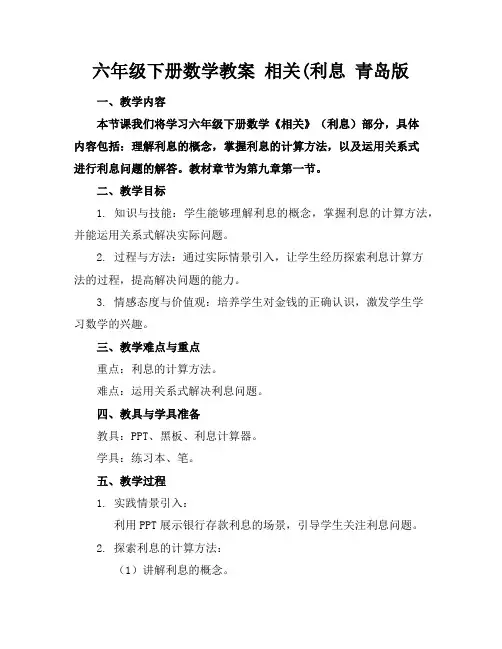 六年级下册数学教案 相关(利息 青岛版

一、教学内容

本节课我们将学习六年级下册数学《相关》（利息）部分，具体内容包括：理解利息的概念，掌握利息的计算方法，以及运用关系式进行利息问题的解答。教材章节为第九章第一节。

二、教学目标

1. 知识与技能：学生能够理解利息的概念，掌握利息的计算方法，并能运用关系式解决实际问题。

2. 过程与方法：通过实际情景引入，让学生经历探索利息计算方法的过程，提高解决问题的能力。

3. 情感态度与价值观：培养学生对金钱的正确认识，激发学生学习数学的兴趣。

三、教学难点与重点

重点：利息的计算方法。

难点：运用关系式解决利息问题。

四、教具与学具准备

教具：PPT、黑板、利息计算器。

学具：练习本、笔。

五、教学过程

1. 实践情景引入：

利用 PPT 展示银行存款利息的场景，引导学生关注利息问题。

2. 探索利息的计算方法：

（1）讲解利息的概念。